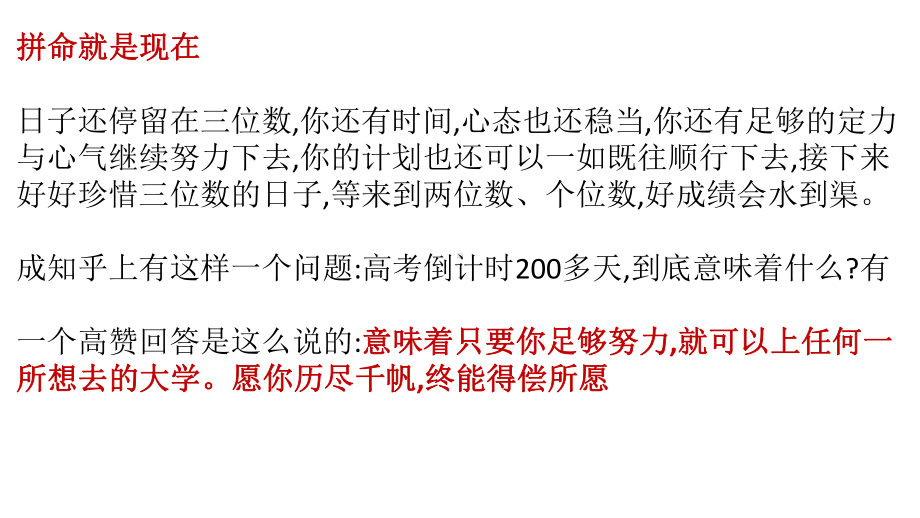 拼命就是现在

日子还停留在三位数,你还有时间,心态也还稳当,你还有足够的定力与心气继续努力下去,你的计划也还可以一如既往顺行下去,接下来好好珍惜三位数的日子,等来到两位数、个位数,好成绩会水到渠。

成知乎上有这样一个问题:高考倒计时200多天,到底意味着什么?有

一个高赞回答是这么说的:意味着只要你足够努力,就可以上任何一所想去的大学。愿你历尽千帆,终能得偿所愿